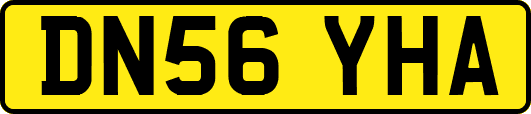 DN56 YHA